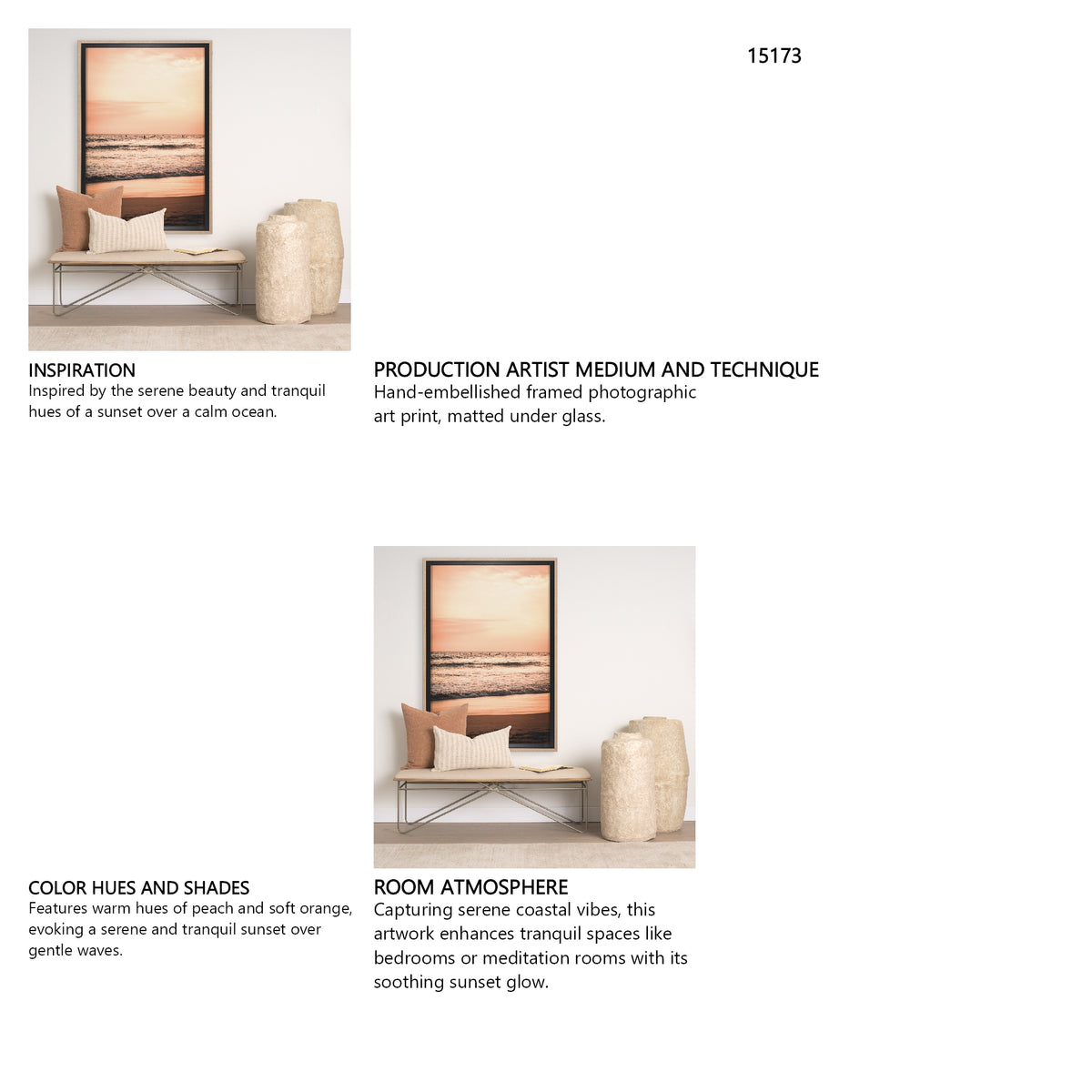 15173

INSPIRATION
Inspired by the serene beauty and tranquil hues of a sunset over a calm ocean.

PRODUCTION ARTIST MEDIUM AND TECHNIQUE
Hand-embellished framed photographic art print, matted under glass.

COLOR HUES AND SHADES
Features warm hues of peach and soft orange, evoking a serene and tranquil sunset over gentle waves.

ROOM ATMOSPHERE
Capturing serene coastal vibes, this artwork enhances tranquil spaces like bedrooms or meditation rooms with its soothing sunset glow.